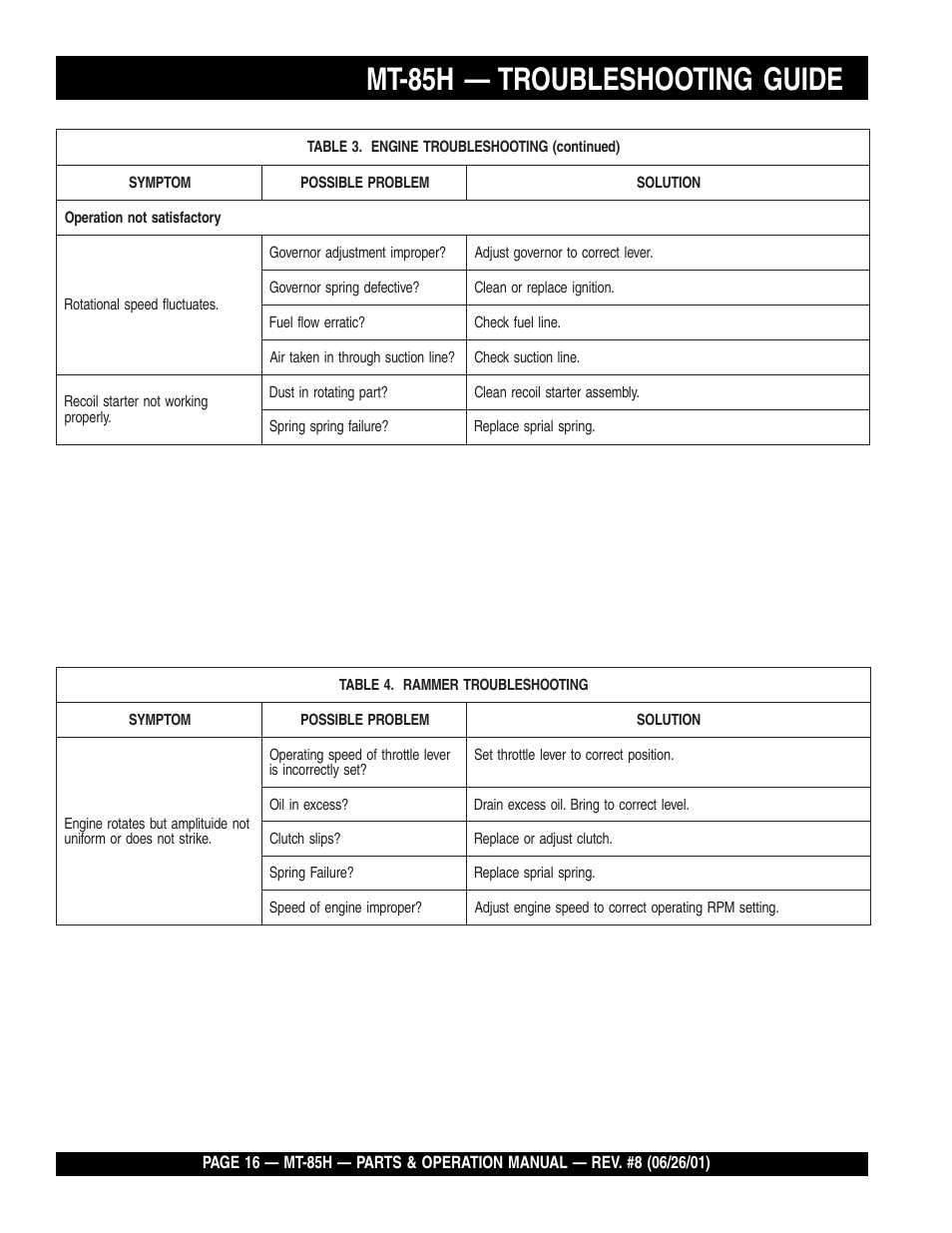 MT-85H — TROUBLESHOOTING GUIDE

TABLE 3. ENGINE TROUBLESHOOTING (continued)

| SYMPTOM | POSSIBLE PROBLEM | SOLUTION |
|---|---|---|
| Operation not satisfactory | | |
| Rotational speed fluctuates. | Governor adjustment improper? | Adjust governor to correct lever. |
| | Governor spring defective? | Clean or replace ignition. |
| | Fuel flow erratic? | Check fuel line. |
| | Air taken in through suction line? | Check suction line. |
| Recoil starter not working properly. | Dust in rotating part? | Clean recoil starter assembly. |
| | Spring spring failure? | Replace sprial spring. |

TABLE 4. RAMMER TROUBLESHOOTING

| SYMPTOM | POSSIBLE PROBLEM | SOLUTION |
|---|---|---|
| Engine rotates but amplituide not uniform or does not strike. | Operating speed of throttle lever is incorrectly set? | Set throttle lever to correct position. |
| | Oil in excess? | Drain excess oil. Bring to correct level. |
| | Clutch slips? | Replace or adjust clutch. |
| | Spring Failure? | Replace sprial spring. |
| | Speed of engine improper? | Adjust engine speed to correct operating RPM setting. |

PAGE 16 — MT-85H — PARTS & OPERATION MANUAL — REV. #8 (06/26/01)